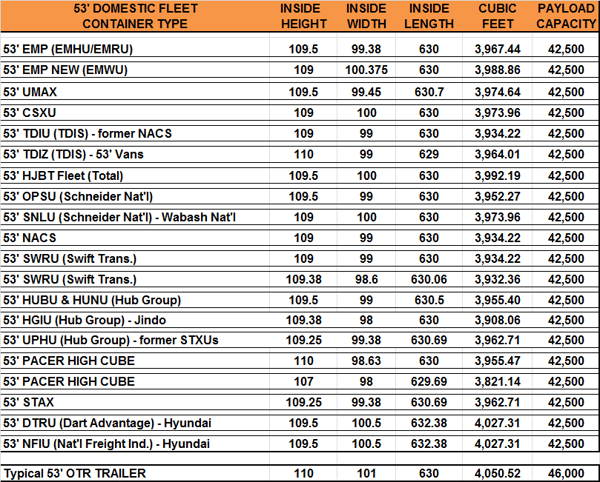 | 53' DOMESTIC FLEET CONTAINER TYPE | INSIDE HEIGHT | INSIDE WIDTH | INSIDE LENGTH | CUBIC FEET | PAYLOAD CAPACITY |
|---|---|---|---|---|---|
| 53' EMP (EMHU/EMRU) | 109.5 | 99.38 | 630 | 3,967.44 | 42,500 |
| 53' EMP NEW (EMWU) | 109 | 100.375 | 630 | 3,988.86 | 42,500 |
| 53' UMAX | 109.5 | 99.45 | 630.7 | 3,974.64 | 42,500 |
| 53' CSXU | 109 | 100 | 630 | 3,973.96 | 42,500 |
| 53' TDIU (TDIS) - former NACS | 109 | 99 | 630 | 3,934.22 | 42,500 |
| 53' TDIZ (TDIS) - 53' Vans | 110 | 99 | 629 | 3,964.01 | 42,500 |
| 53' HJBT Fleet (Total) | 109.5 | 100 | 630 | 3,992.19 | 42,500 |
| 53' OPSU (Schneider Nat'l) | 109.5 | 99 | 630 | 3,952.27 | 42,500 |
| 53' SNLU (Schneider Nat'l) - Wabash Nat'l | 109 | 100 | 630 | 3,973.96 | 42,500 |
| 53' NACS | 109 | 99 | 630 | 3,934.22 | 42,500 |
| 53' SWRU (Swift Trans.) | 109 | 99 | 630 | 3,934.22 | 42,500 |
| 53' SWRU (Swift Trans.) | 109.38 | 98.6 | 630.06 | 3,932.36 | 42,500 |
| 53' HUBU & HUNU (Hub Group) | 109.5 | 99 | 630.5 | 3,955.40 | 42,500 |
| 53' HGIU (Hub Group) - Jindo | 109.38 | 98 | 630 | 3,908.06 | 42,500 |
| 53' UPHU (Hub Group) - former STXUs | 109.25 | 99.38 | 630.69 | 3,962.71 | 42,500 |
| 53' PACER HIGH CUBE | 110 | 98.63 | 630 | 3,955.47 | 42,500 |
| 53' PACER HIGH CUBE | 107 | 98 | 629.69 | 3,821.14 | 42,500 |
| 53' STAX | 109.25 | 99.38 | 630.69 | 3,962.71 | 42,500 |
| 53' DTRU (Dart Advantage) - Hyundai | 109.5 | 100.5 | 632.38 | 4,027.31 | 42,500 |
| 53' NFIU (Nat'l Freight Ind.) - Hyundai | 109.5 | 100.5 | 632.38 | 4,027.31 | 42,500 |
| Typical 53' OTR TRAILER | 110 | 101 | 630 | 4,050.52 | 46,000 |